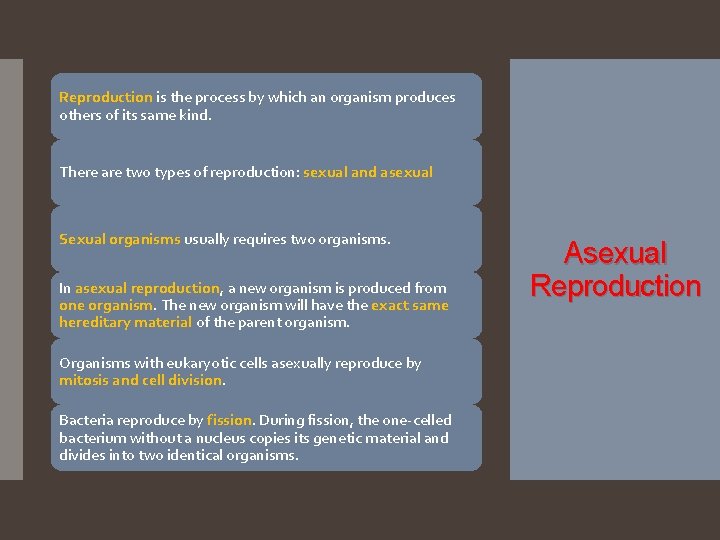 Reproduction is the process by which an organism produces others of its same kind.

There are two types of reproduction: sexual and asexual

Sexual organisms usually requires two organisms.

In asexual reproduction, a new organism is produced from one organism. The new organism will have the exact same hereditary material of the parent organism.

Organisms with eukaryotic cells asexually reproduce by mitosis and cell division.

Bacteria reproduce by fission. During fission, the one-celled bacterium without a nucleus copies its genetic material and divides into two identical organisms.

Asexual Reproduction